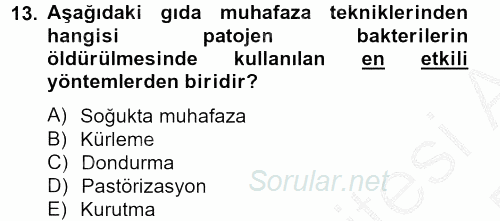 13. Aşağıdaki gıda muhafaza tekniklerinden hangisi patojen bakterilerin öldürülmesinde kullanılan en etkili yöntemlerden biridir?

A) Soğukta muhafaza
B) Kürleme
C) Dondurma
D) Pastörizasyon
E) Kurutma

Sorular.net